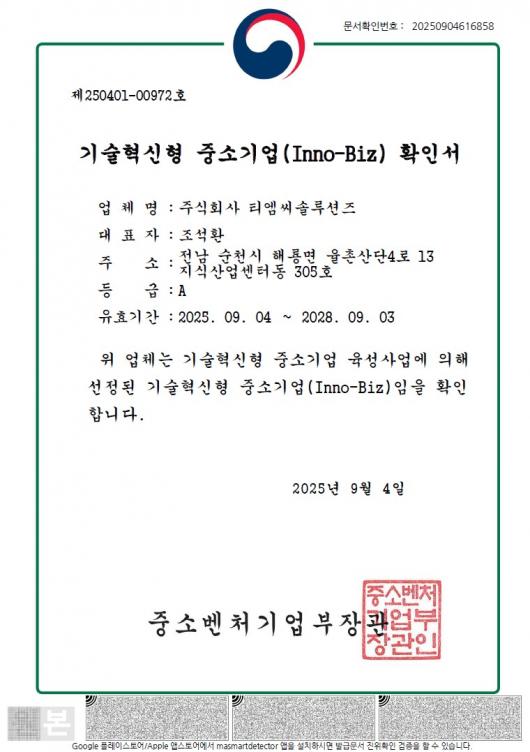 문서확인번호 : 20250904616858

제250401-00972호

기술혁신형 중소기업(Inno-Biz) 확인서

업 체 명 : 주식회사 티엠씨솔루션즈

대 표 자 : 조석환

주 소 : 전남 순천시 해룡면 율촌산단4로 13 지식산업센터동 305호

등 급 : A

유효기간 : 2025. 09. 04 ~ 2028. 09. 03

위 업체는 기술혁신형 중소기업 육성사업에 의해 선정된 기술혁신형 중소기업(Inno-Biz)임을 확인합니다.

2025년 9월 4일

중소벤처기업부장관

중소벤처기업부장관인

본

Google 플레이스토어/Apple 앱스토어에서 masmartdetector 앱을 설치하시면 발급문서 진위확인 검증을 할 수 있습니다.